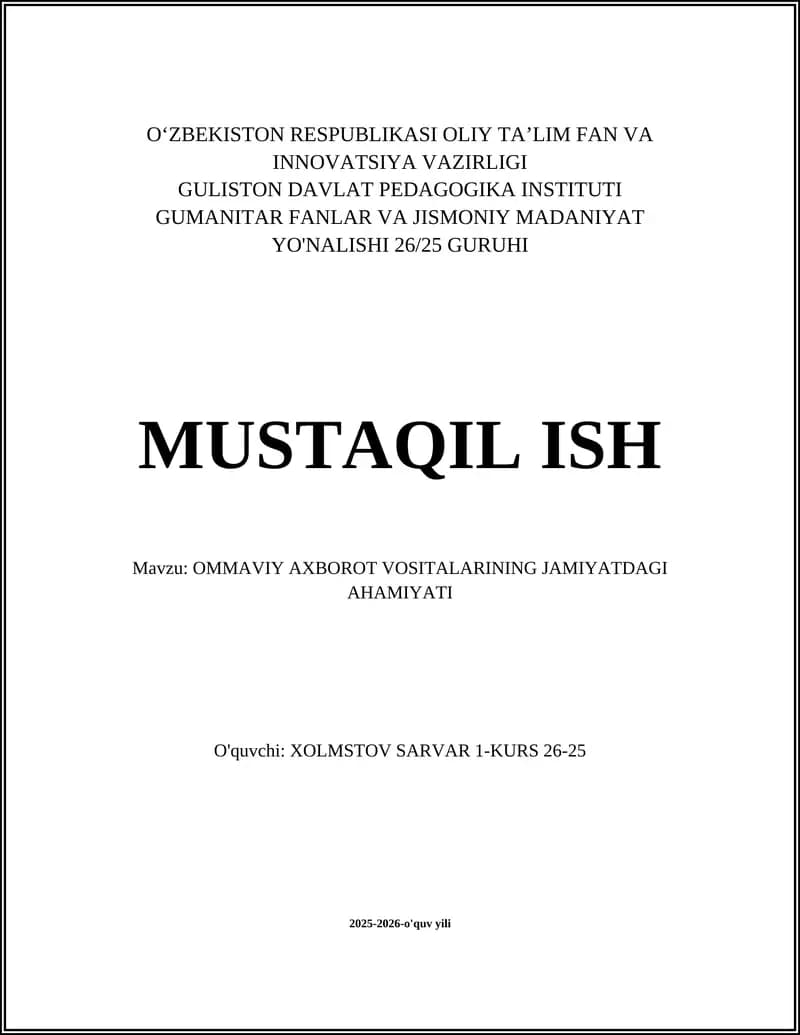 O‘ZBEKISTON RESPUBLIKASI OLIY TA’LIM FAN VA INNOVATSIYA VAZIRLIGI
GULISTON DAVLAT PEDAGOGIKA INSTITUTI
GUMANITAR FANLAR VA JISMONIY MADANIYAT YO'NALISHI 26/25 GURUHI

MUSTAQIL ISH

Mavzu: OMMAVIY AXBOROT VOSITALARINING JAMIYATDAGI AHAMIYATI

O'quvchi: XOLMSTOV SARVAR 1-KURS 26-25

2025-2026-o'quv yili